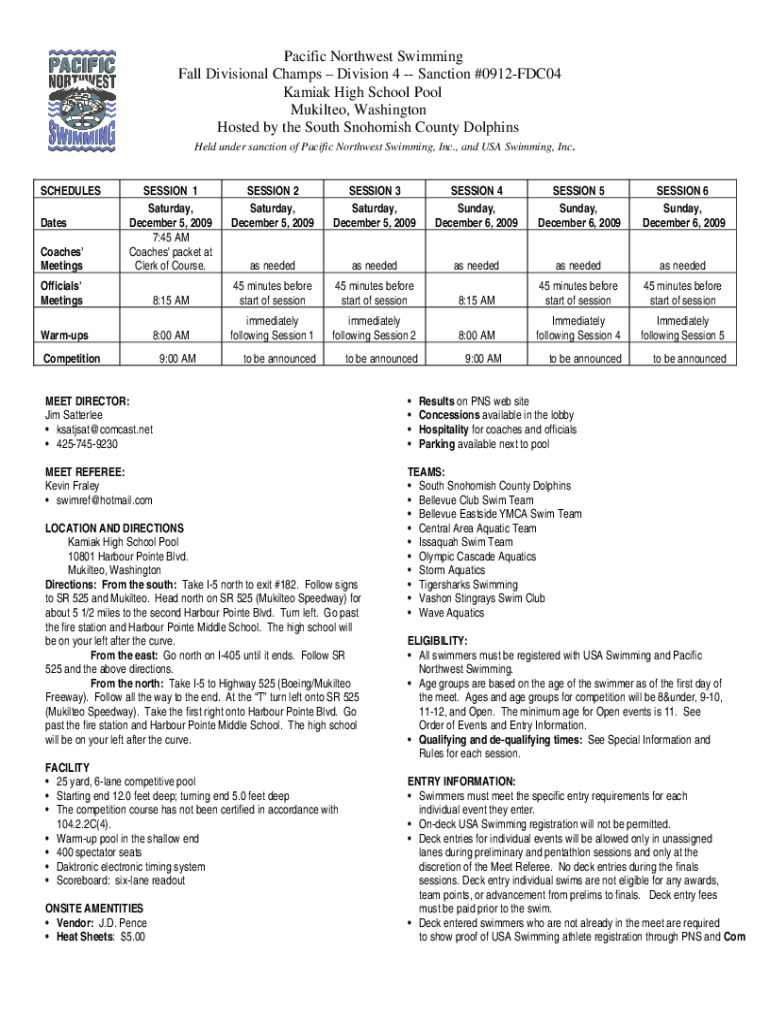 PACIFIC NORTHWEST SWIMMING

Pacific Northwest Swimming
Fall Divisional Champs – Division 4 -- Sanction #0912-FDC04
Kamiak High School Pool
Mukilteo, Washington
Hosted by the South Snohomish County Dolphins

Held under sanction of Pacific Northwest Swimming, Inc., and USA Swimming, Inc.

| SCHEDULES | SESSION 1 | SESSION 2 | SESSION 3 | SESSION 4 | SESSION 5 | SESSION 6 |
|---|---|---|---|---|---|---|
| Dates | Saturday, December 5, 2009 | Saturday, December 5, 2009 | Saturday, December 5, 2009 | Sunday, December 6, 2009 | Sunday, December 6, 2009 | Sunday, December 6, 2009 |
| Coaches' Meetings | 7:45 AM Coaches' packet at Clerk of Course. | as needed | as needed | as needed | as needed | as needed |
| Officials' Meetings | 8:15 AM | 45 minutes before start of session | 45 minutes before start of session | 8:15 AM | 45 minutes before start of session | 45 minutes before start of session |
| Warm-ups | 8:00 AM | immediately following Session 1 | immediately following Session 2 | 8:00 AM | Immediately following Session 4 | Immediately following Session 5 |
| Competition | 9:00 AM | to be announced | to be announced | 9:00 AM | to be announced | to be announced |

MEET DIRECTOR:
Jim Satterlee
• ksatjsat@comcast.net
• 425-745-9230

MEET REFEREE:
Kevin Fraley
• swimref@hotmail.com

LOCATION AND DIRECTIONS
Kamiak High School Pool
10801 Harbour Pointe Blvd.
Mukilteo, Washington
Directions: From the south: Take I-5 north to exit #182. Follow signs to SR 525 and Mukilteo. Head north on SR 525 (Mukilteo Speedway) for about 5 1/2 miles to the second Harbour Pointe Blvd. Turn left. Go past the fire station and Harbour Pointe Middle School. The high school will be on your left after the curve.
From the east: Go north on I-405 until it ends. Follow SR 525 and the above directions.
From the north: Take I-5 to Highway 525 (Boeing/Mukilteo Freeway). Follow all the way to the end. At the "T" turn left onto SR 525 (Mukilteo Speedway). Take the first right onto Harbour Pointe Blvd. Go past the fire station and Harbour Pointe Middle School. The high school will be on your left after the curve.

FACILITY
• 25 yard, 6-lane competitive pool
• Starting end 12.0 feet deep; turning end 5.0 feet deep
• The competition course has not been certified in accordance with 104.2.2C(4).
• Warm-up pool in the shallow end
• 400 spectator seats
• Daktronic electronic timing system
• Scoreboard: six-lane readout

ONSITE AMENTITIES
• Vendor: J.D. Pence
• Heat Sheets: $5.00

• Results on PNS web site
• Concessions available in the lobby
• Hospitality for coaches and officials
• Parking available next to pool

TEAMS:
• South Snohomish County Dolphins
• Bellevue Club Swim Team
• Bellevue Eastside YMCA Swim Team
• Central Area Aquatic Team
• Issaquah Swim Team
• Olympic Cascade Aquatics
• Storm Aquatics
• Tigersharks Swimming
• Vashon Stingrays Swim Club
• Wave Aquatics

ELIGIBILITY:
• All swimmers must be registered with USA Swimming and Pacific Northwest Swimming.
• Age groups are based on the age of the swimmer as of the first day of the meet. Ages and age groups for competition will be 8&under, 9-10, 11-12, and Open. The minimum age for Open events is 11. See Order of Events and Entry Information.
• Qualifying and de-qualifying times: See Special Information and Rules for each session.

ENTRY INFORMATION:
• Swimmers must meet the specific entry requirements for each individual event they enter.
• On-deck USA Swimming registration will not be permitted.
• Deck entries for individual events will be allowed only in unassigned lanes during preliminary and pentathlon sessions and only at the discretion of the Meet Referee. No deck entries during the finals sessions. Deck entry individual swims are not eligible for any awards, team points, or advancement from prelims to finals. Deck entry fees must be paid prior to the swim.
• Deck entered swimmers who are not already in the meet are required to show proof of USA Swimming athlete registration through PNS and Com